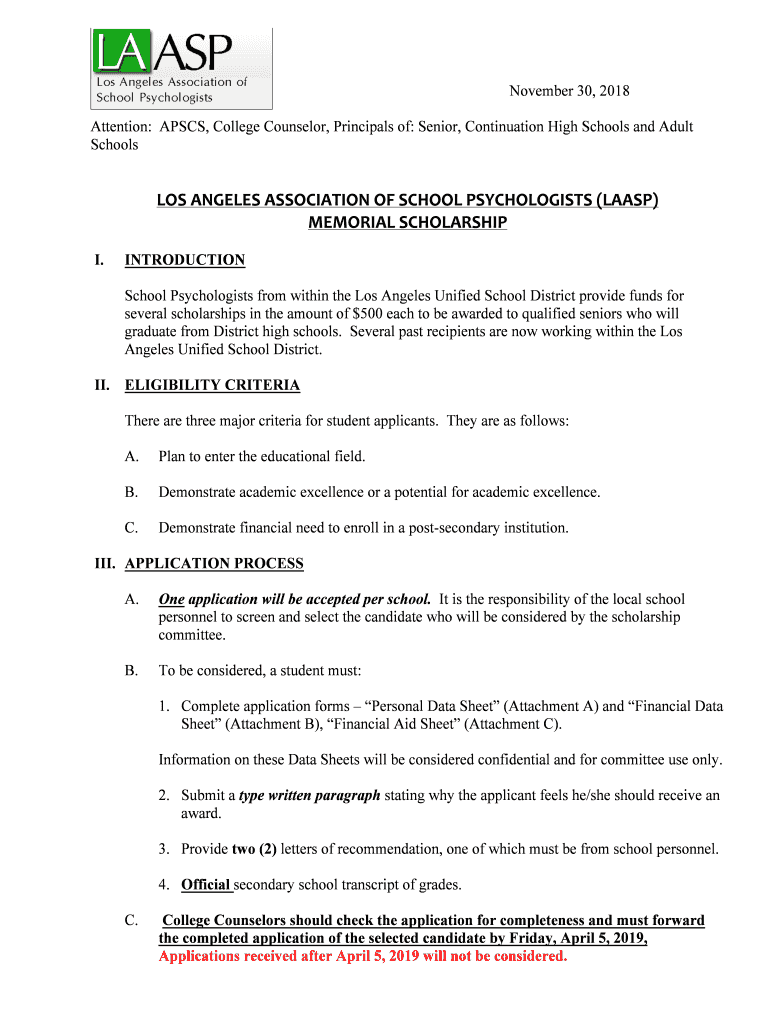 LAASP
Los Angeles Association of School Psychologists

November 30, 2018

Attention: APSCS, College Counselor, Principals of: Senior, Continuation High Schools and Adult Schools

LOS ANGELES ASSOCIATION OF SCHOOL PSYCHOLOGISTS (LAASP) MEMORIAL SCHOLARSHIP

I. INTRODUCTION

School Psychologists from within the Los Angeles Unified School District provide funds for several scholarships in the amount of $500 each to be awarded to qualified seniors who will graduate from District high schools. Several past recipients are now working within the Los Angeles Unified School District.

II. ELIGIBILITY CRITERIA

There are three major criteria for student applicants. They are as follows:

A. Plan to enter the educational field.

B. Demonstrate academic excellence or a potential for academic excellence.

C. Demonstrate financial need to enroll in a post-secondary institution.

III. APPLICATION PROCESS

A. One application will be accepted per school. It is the responsibility of the local school personnel to screen and select the candidate who will be considered by the scholarship committee.

B. To be considered, a student must:

1. Complete application forms – “Personal Data Sheet” (Attachment A) and “Financial Data Sheet” (Attachment B), “Financial Aid Sheet” (Attachment C).

Information on these Data Sheets will be considered confidential and for committee use only.

2. Submit a type written paragraph stating why the applicant feels he/she should receive an award.

3. Provide two (2) letters of recommendation, one of which must be from school personnel.

4. Official secondary school transcript of grades.

C. College Counselors should check the application for completeness and must forward the completed application of the selected candidate by Friday, April 5, 2019, Applications received after April 5, 2019 will not be considered.